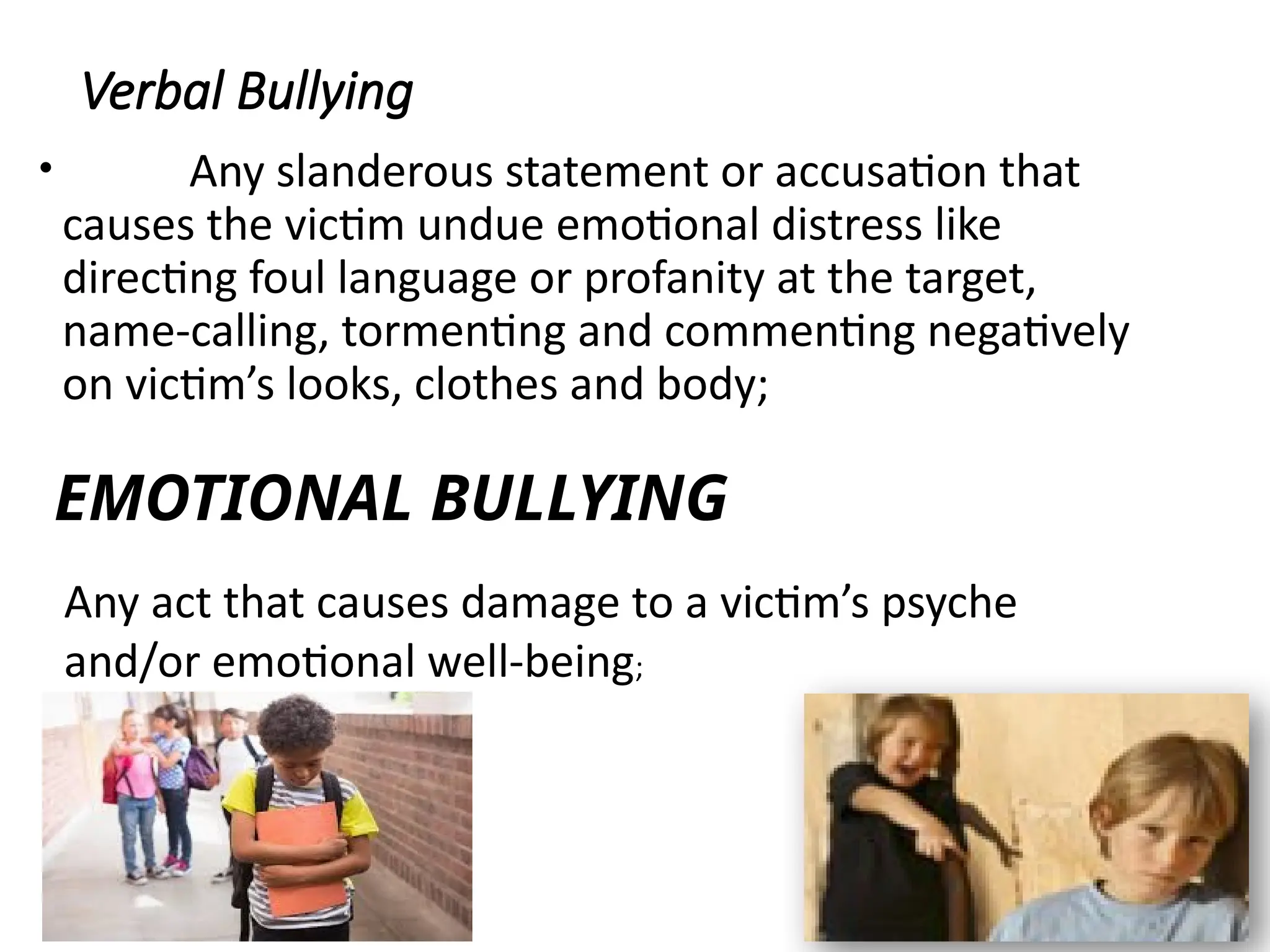 Verbal Bullying

• Any slanderous statement or accusation that causes the victim undue emotional distress like directing foul language or profanity at the target, name-calling, tormenting and commenting negatively on victim’s looks, clothes and body;

EMOTIONAL BULLYING

Any act that causes damage to a victim’s psyche and/or emotional well-being;